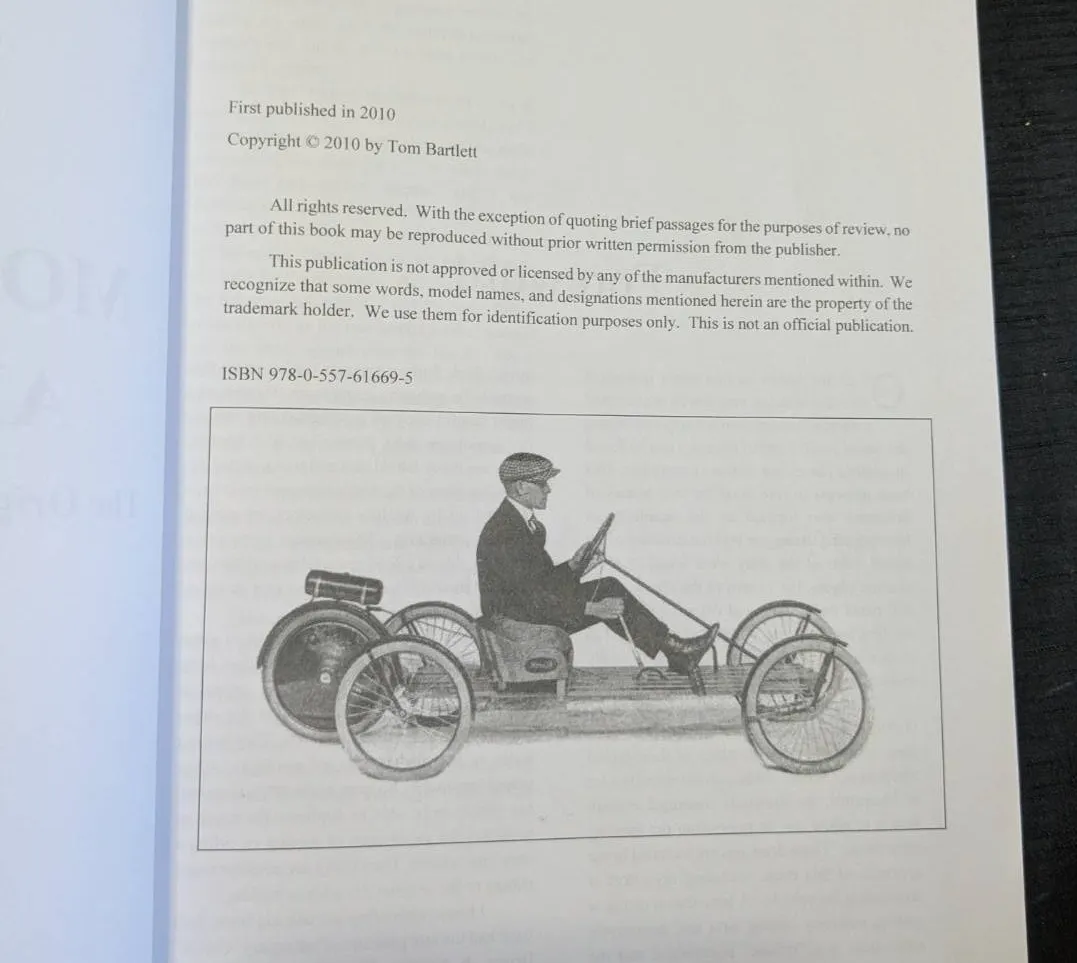 First published in 2010

Copyright © 2010 by Tom Bartlett

All rights reserved. With the exception of quoting brief passages for the purposes of review, no part of this book may be reproduced without prior written permission from the publisher.

This publication is not approved or licensed by any of the manufacturers mentioned within. We recognize that some words, model names, and designations mentioned herein are the property of the trademark holder. We use them for identification purposes only. This is not an official publication.

ISBN 978-0-557-61669-5